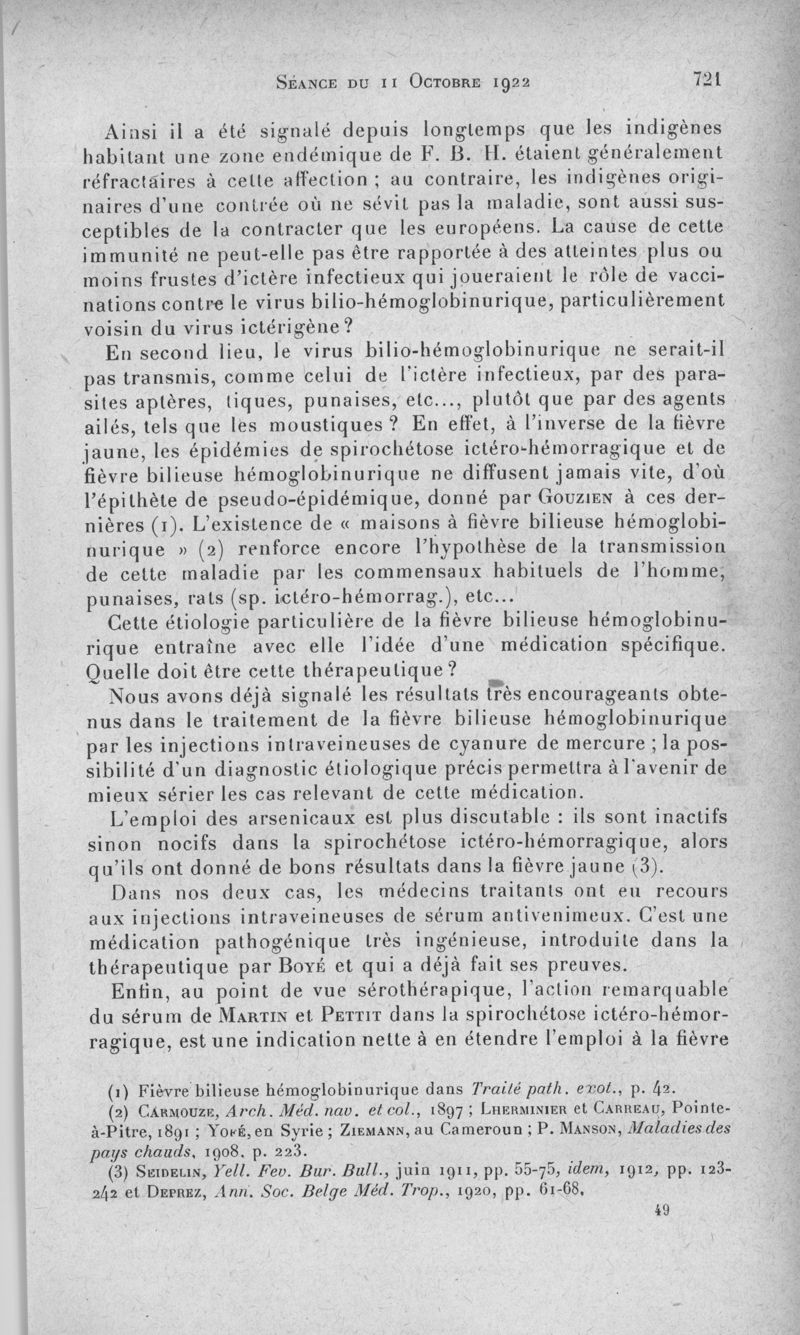 Séance du 11 Octobre 1922

721

Ainsi il a été signalé depuis longtemps que les indigènes habitant une zone endémique de F. B. H. étaient généralement réfractaires à cette affection ; au contraire, les indigènes originaires d'une contrée où ne sévit pas la maladie, sont aussi susceptibles de la contracter que les européens. La cause de cette immunité ne peut-elle pas être rapportée à des atteintes plus ou moins frustes d'ictère infectieux qui joueraient le rôle de vaccinations contre le virus bilio-hémoglobinurique, particulièrement voisin du virus ictérigène ?

En second lieu, le virus bilio-hémoglobinurique ne serait-il pas transmis, comme celui de l'ictère infectieux, par des parasites aptères, tiques, punaises, etc..., plutôt que par des agents ailés, tels que les moustiques ? En effet, à l'inverse de la fièvre jaune, les épidémies de spirochétose ictéro-hémorragique et de fièvre bilieuse hémoglobinurique ne diffusent jamais vite, d'où l'épithète de pseudo-épidémique, donné par Gouzien à ces dernières (1). L'existence de « maisons à fièvre bilieuse hémoglobinurique » (2) renforce encore l'hypothèse de la transmission de cette maladie par les commensaux habituels de l'homme, punaises, rats (sp. ictéro-hémorrag.), etc...

Cette étiologie particulière de la fièvre bilieuse hémoglobinurique entraîne avec elle l'idée d'une médication spécifique. Quelle doit être cette thérapeutique ?

Nous avons déjà signalé les résultats très encourageants obtenus dans le traitement de la fièvre bilieuse hémoglobinurique par les injections intraveineuses de cyanure de mercure ; la possibilité d'un diagnostic étiologique précis permettra à l'avenir de mieux sérier les cas relevant de cette médication.

L'emploi des arsenicaux est plus discutable : ils sont inactifs sinon nocifs dans la spirochétose ictéro-hémorragique, alors qu'ils ont donné de bons résultats dans la fièvre jaune (3).

Dans nos deux cas, les médecins traitants ont eu recours aux injections intraveineuses de sérum antivenimeux. C'est une médication pathogénique très ingénieuse, introduite dans la thérapeutique par Boyé et qui a déjà fait ses preuves.

Enfin, au point de vue sérothérapique, l'action remarquable du sérum de Martin et Pettit dans la spirochétose ictéro-hémorragique, est une indication nette à en étendre l'emploi à la fièvre

(1) Fièvre bilieuse hémoglobinurique dans Traité path. exot., p. 42.

(2) Carmouze, Arch. Méd. nav. et col., 1897 ; Lherminier et Carreau, Pointe-à-Pitre, 1891 ; Yofé, en Syrie ; Ziemann, au Cameroun ; P. Manson, Maladies des pays chauds, 1908, p. 223.

(3) Seidelin, Yell. Fev. Bur. Bull., juin 1911, pp. 55-75, idem, 1912, pp. 123-242 et Deprez, Ann. Soc. Belge Méd. Trop., 1920, pp. 61-68.

49